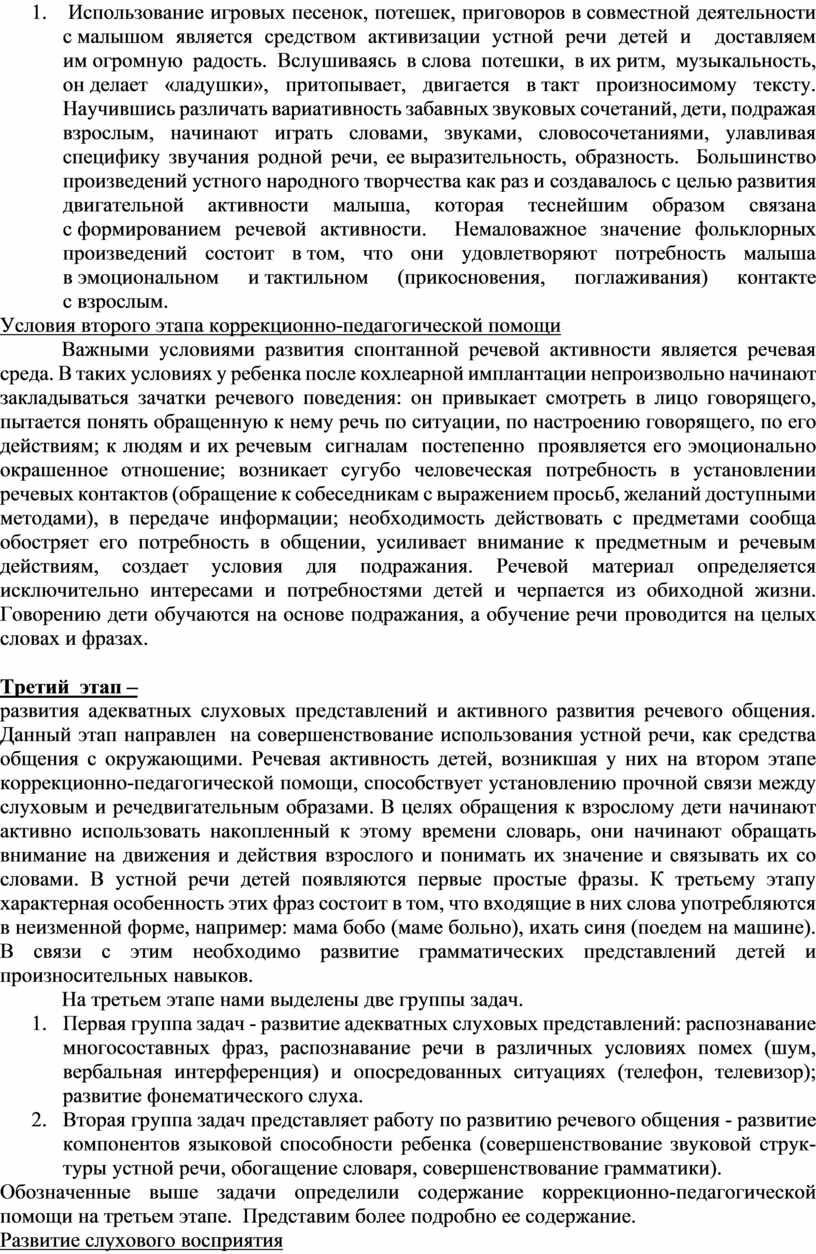 1. Использование игровых песенок, потешек, приговоров в совместной деятельности с малышом является средством активизации устной речи детей и доставляем им огромную радость. Вслушиваясь в слова потешки, в их ритм, музыкальность, он делает «ладушки», притопывает, двигается в такт произносимому тексту. Научившись различать вариативность забавных звуковых сочетаний, дети, подражая взрослым, начинают играть словами, звуками, словосочетаниями, улавливая специфику звучания родной речи, ее выразительность, образность. Большинство произведений устного народного творчества как раз и создавалось с целью развития двигательной активности малыша, которая теснейшим образом связана с формированием речевой активности. Немаловажное значение фольклорных произведений состоит в том, что они удовлетворяют потребность малыша в эмоциональном и тактильном (прикосновения, поглаживания) контакте с взрослым.

Условия второго этапа коррекционно-педагогической помощи

Важными условиями развития спонтанной речевой активности является речевая среда. В таких условиях у ребенка после кохлеарной имплантации непроизвольно начинают закладываться зачатки речевого поведения: он привыкает смотреть в лицо говорящего, пытается понять обращенную к нему речь по ситуации, по настроению говорящего, по его действиям; к людям и их речевым сигналам постепенно проявляется его эмоционально окрашенное отношение; возникает сугубо человеческая потребность в установлении речевых контактов (обращение к собеседникам с выражением просьб, желаний доступными методами), в передаче информации; необходимость действовать с предметами сообща обостряет его потребность в общении, усиливает внимание к предметным и речевым действиям, создает условия для подражания. Речевой материал определяется исключительно интересами и потребностями детей и черпается из обиходной жизни. Говорению дети обучаются на основе подражания, а обучение речи проводится на целых словах и фразах.

Третий этап –

развития адекватных слуховых представлений и активного развития речевого общения. Данный этап направлен на совершенствование использования устной речи, как средства общения с окружающими. Речевая активность детей, возникшая у них на втором этапе коррекционно-педагогической помощи, способствует установлению прочной связи между слуховым и речедвигательным образами. В целях обращения к взрослому дети начинают активно использовать накопленный к этому времени словарь, они начинают обращать внимание на движения и действия взрослого и понимать их значение и связывать их со словами. В устной речи детей появляются первые простые фразы. К третьему этапу характерная особенность этих фраз состоит в том, что входящие в них слова употребляются в неизменной форме, например: мама бобо (маме больно), ихать синя (поедем на машине). В связи с этим необходимо развитие грамматических представлений детей и произносительных навыков.

На третьем этапе нами выделены две группы задач.

1. Первая группа задач - развитие адекватных слуховых представлений: распознавание многосоставных фраз, распознавание речи в различных условиях помех (шум, вербальная интерференция) и опосредованных ситуациях (телефон, телевизор); развитие фонематического слуха.
2. Вторая группа задач представляет работу по развитию речевого общения - развитие компонентов языковой способности ребенка (совершенствование звуковой структуры устной речи, обогащение словаря, совершенствование грамматики).

Обозначенные выше задачи определили содержание коррекционно-педагогической помощи на третьем этапе. Представим более подробно ее содержание.

Развитие слухового восприятия